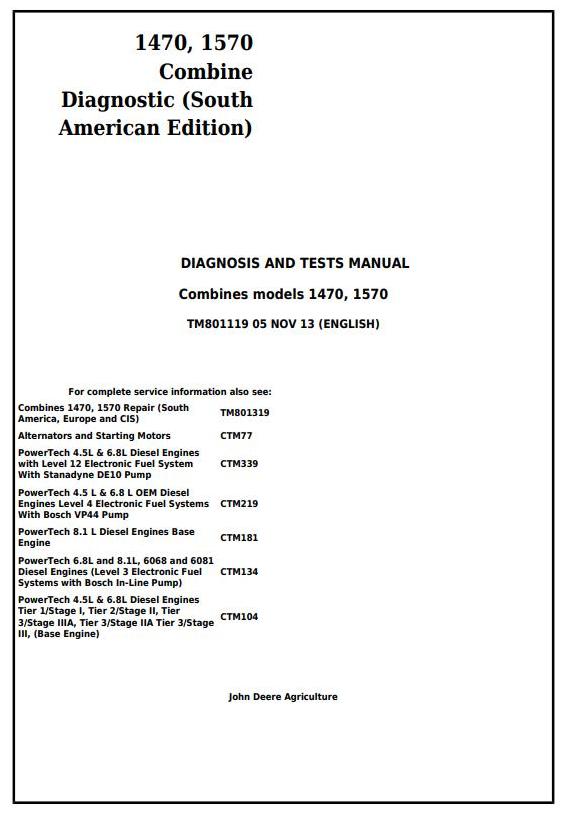 1470, 1570 Combine Diagnostic (South American Edition)

DIAGNOSIS AND TESTS MANUAL

Combines models 1470, 1570

TM801119 05 NOV 13 (ENGLISH)

For complete service information also see:

| | |
|---|---|
| Combines 1470, 1570 Repair (South America, Europe and CIS) | TM801319 |
| Alternators and Starting Motors | CTM77 |
| PowerTech 4.5L & 6.8L Diesel Engines with Level 12 Electronic Fuel System With Stanadyne DE10 Pump | CTM339 |
| PowerTech 4.5 L & 6.8 L OEM Diesel Engines Level 4 Electronic Fuel Systems With Bosch VP44 Pump | CTM219 |
| PowerTech 8.1 L Diesel Engines Base Engine | CTM181 |
| PowerTech 6.8L and 8.1L, 6068 and 6081 Diesel Engines (Level 3 Electronic Fuel Systems with Bosch In-Line Pump) | CTM134 |
| PowerTech 4.5L & 6.8L Diesel Engines Tier 1/Stage I, Tier 2/Stage II, Tier 3/Stage IIIA, Tier 3/Stage IIA Tier 3/Stage III, (Base Engine) | CTM104 |

John Deere Agriculture